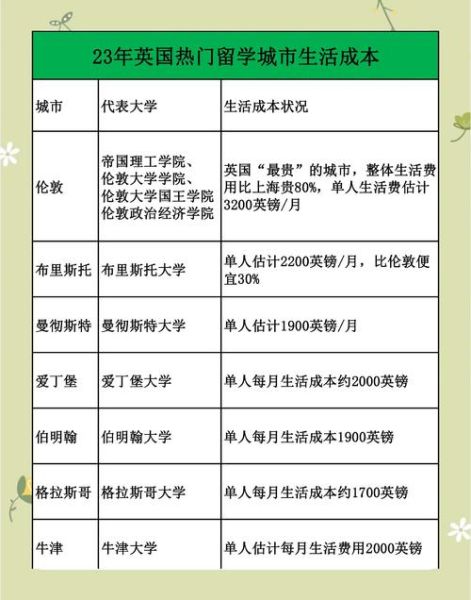 23年英国热门留学城市生活成本

| 城市 | 代表大学 | 生活成本状况 |
|---|---|---|
| 伦敦 | 帝国理工学院、伦敦大学学院、伦敦大学国王学院 伦敦政治经济学院 | 英国“最贵”的城市，整体生活费用比上海贵80%，单人生活费估计3200英镑/月 |
| 布里斯托 | 布里斯托大学 | 单人估计2200英镑/月，比伦敦便宜30% |
| 曼彻斯特 | 曼彻斯特大学 | 单人估计1900英镑/月 |
| 爱丁堡 | 爱丁堡大学 | 单人每月生活成本约2000英镑 |
| 伯明翰 | 伯明翰大学 | 单人每月生活成本1900英镑 |
| 格拉斯哥 | 格拉斯哥大学 | 单人每月生活成本约1700英镑 |
| 牛津 | 牛津大学 | 单人估计每月生活费用2000英镑 |